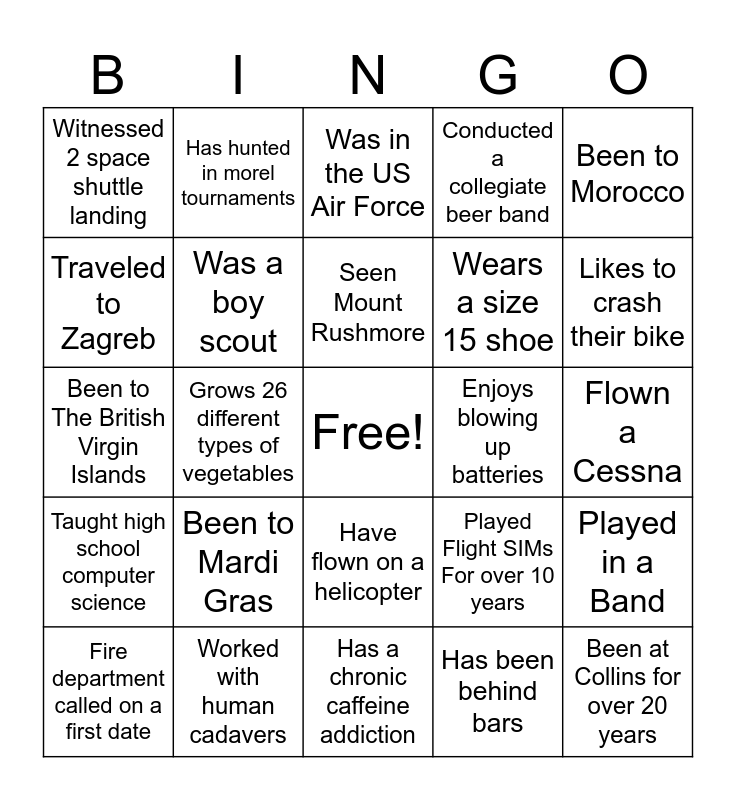 | B | I | N | G | O |
|---|---|---|---|---|
| Witnessed 2 space shuttle landing | Has hunted in morel tournaments | Was in the US Air Force | Conducted a collegiate beer band | Been to Morocco |
| Traveled to Zagreb | Was a boy scout | Seen Mount Rushmore | Wears a size 15 shoe | Likes to crash their bike |
| Been to The British Virgin Islands | Grows 26 different types of vegetables | Free! | Enjoys blowing up batteries | Flown a Cessna |
| Taught high school computer science | Been to Mardi Gras | Have flown on a helicopter | Played Flight SIMs For over 10 years | Played in a Band |
| Fire department called on a first date | Worked with human cadavers | Has a chronic caffeine addiction | Has been behind bars | Been at Collins for over 20 years |